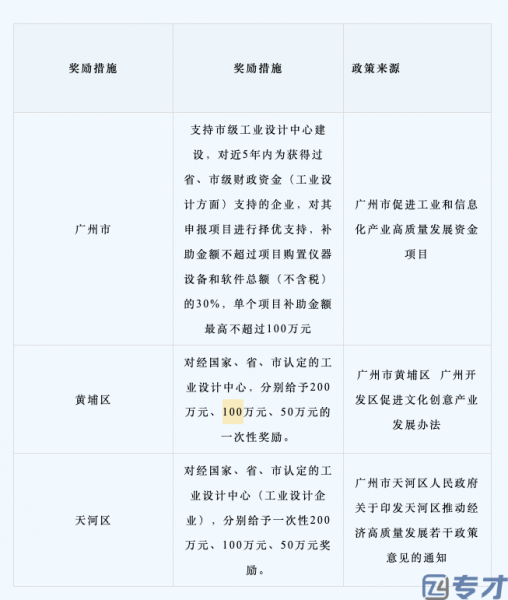 | 奖励措施 | 奖励措施 | 政策来源 |
|---|---|---|
| 广州市 | 支持市级工业设计中心建设，对近5年内为获得过省、市级财政资金（工业设计方面）支持的企业，对其申报项目进行择优支持，补助金额不超过项目购置仪器设备和软件总额（不含税）的30%，单个项目补助金额最高不超过100万元 | 广州市促进工业和信息化产业高质量发展资金项目 |
| 黄埔区 | 对经国家、省、市认定的工业设计中心，分别给予200万元、100万元、50万元的一次性奖励。 | 广州市黄埔区 广州开发区促进文化创意产业发展办法 |
| 天河区 | 对经国家、省、市认定的工业设计中心（工业设计企业），分别给予一次性200万元、100万元、50万元奖励。 | 广州市天河区人民政府关于印发天河区推动经济高质量发展若干政策意见的通知 |

专才